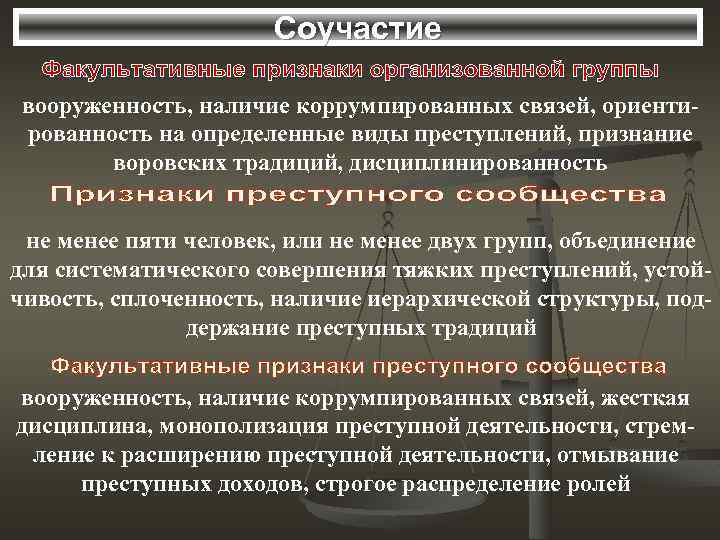 Соучастие

Факультативные признаки организованной группы

вооруженность, наличие коррумпированных связей, ориентированность на определенные виды преступлений, признание воровских традиций, дисциплинированность

Признаки преступного сообщества

не менее пяти человек, или не менее двух групп, объединение для систематического совершения тяжких преступлений, устойчивость, сплоченность, наличие иерархической структуры, поддержание преступных традиций

Факультативные признаки преступного сообщества

вооруженность, наличие коррумпированных связей, жесткая дисциплина, монополизация преступной деятельности, стремление к расширению преступной деятельности, отмывание преступных доходов, строгое распределение ролей